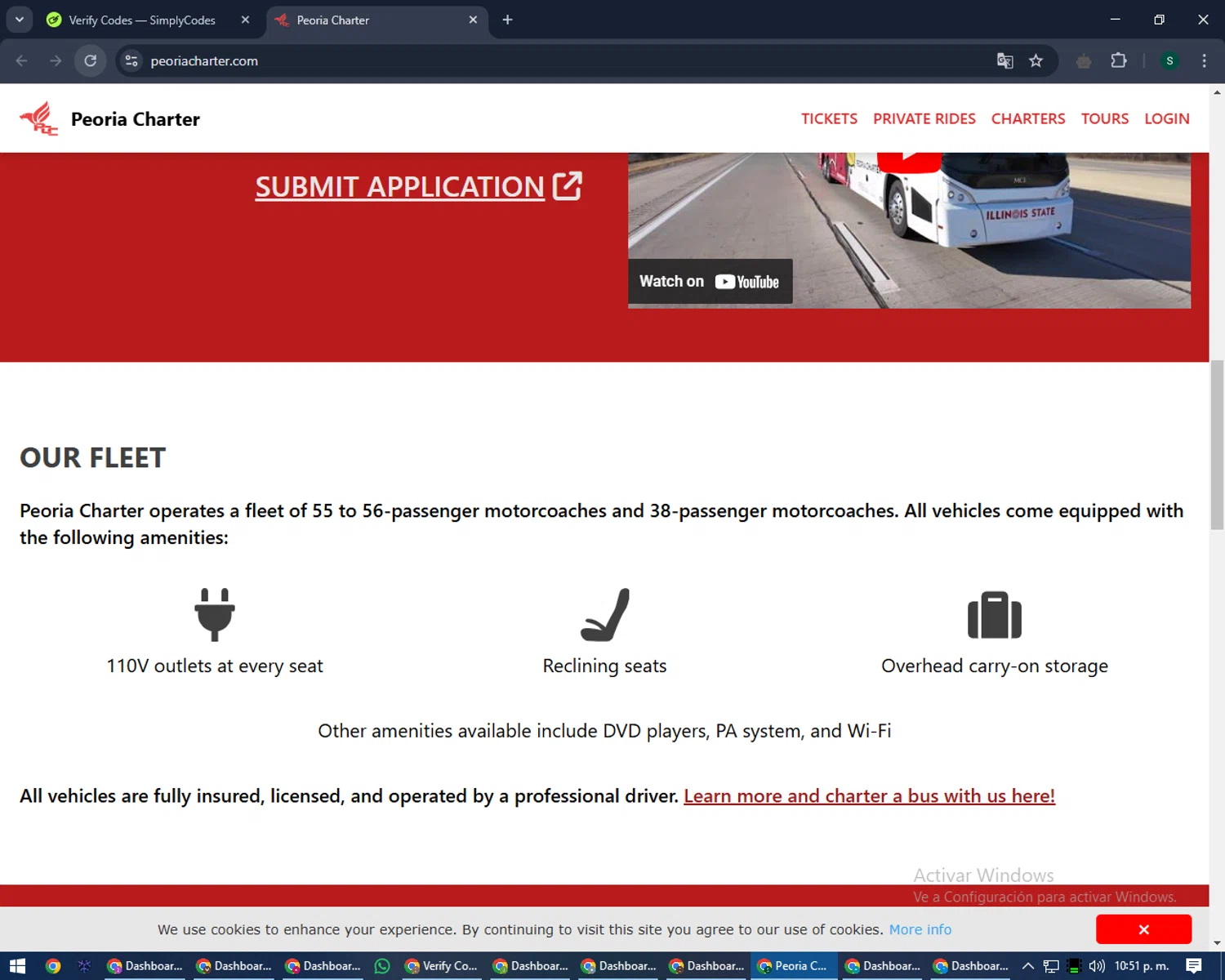 Verify Codes — SimplyCodes
Peoria Charter
peoriacharter.com
S

Peoria Charter
TICKETS PRIVATE RIDES CHARTERS TOURS LOGIN

SUBMIT APPLICATION

ILLINOIS STATE
Watch on YouTube

OUR FLEET

Peoria Charter operates a fleet of 55 to 56-passenger motorcoaches and 38-passenger motorcoaches. All vehicles come equipped with the following amenities:

110V outlets at every seat

Reclining seats

Overhead carry-on storage

Other amenities available include DVD players, PA system, and Wi-Fi

All vehicles are fully insured, licensed, and operated by a professional driver. Learn more and charter a bus with us here!

Activar Windows
Ve a Configuración para activar Windows.

We use cookies to enhance your experience. By continuing to visit this site you agree to our use of cookies. More info

Dashboar... Dashboar... Dashboar... Verify Co... Dashboar... Dashboar... Dashboar... Peoria C... Dashboar... Dashboar... 10:51 p. m.